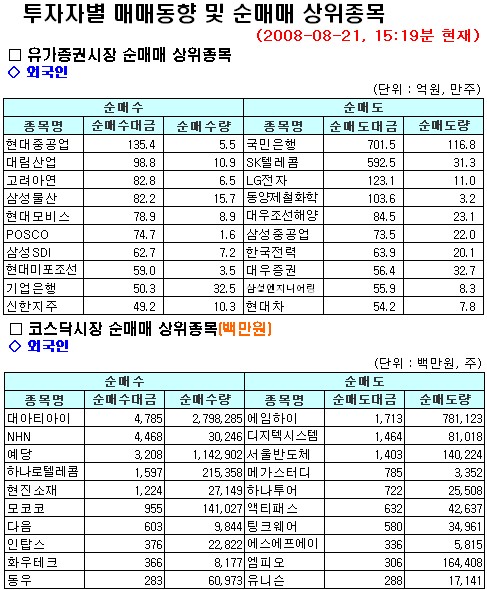 투자자별 매매동향 및 순매매 상위종목

(2008-08-21, 15:19분 현재)

□ 유가증권시장 순매매 상위종목

◇ 외국인

(단위 : 억원, 만주)

| 순매수 | | | 순매도 | | |
|---|---|---|---|---|---|
| 종목명 | 순매수대금 | 순매수량 | 종목명 | 순매도대금 | 순매도량 |
| 현대중공업 | 135.4 | 5.5 | 국민은행 | 701.5 | 116.8 |
| 대림산업 | 98.8 | 10.9 | SK텔레콤 | 592.5 | 31.3 |
| 고려아연 | 82.8 | 6.5 | LG전자 | 123.1 | 11.0 |
| 삼성물산 | 82.2 | 15.7 | 동양제철화학 | 103.6 | 3.2 |
| 현대모비스 | 78.9 | 8.9 | 대우조선해양 | 84.5 | 23.1 |
| POSCO | 74.7 | 1.6 | 삼성중공업 | 73.5 | 22.0 |
| 삼성SDI | 62.7 | 7.2 | 한국전력 | 63.9 | 20.1 |
| 현대미포조선 | 59.0 | 3.5 | 대우증권 | 56.4 | 32.7 |
| 기업은행 | 50.3 | 32.5 | 삼성엔지니어링 | 55.9 | 8.3 |
| 신한지주 | 49.2 | 10.3 | 현대차 | 54.2 | 7.8 |

□ 코스닥시장 순매매 상위종목(백만원)

◇ 외국인

(단위 : 백만원, 주)

| 순매수 | | | 순매도 | | |
|---|---|---|---|---|---|
| 종목명 | 순매수대금 | 순매수량 | 종목명 | 순매도대금 | 순매도량 |
| 대아티아이 | 4,785 | 2,798,285 | 에임하이 | 1,713 | 781,123 |
| NHN | 4,468 | 30,246 | 디지텍시스템 | 1,464 | 81,018 |
| 예당 | 3,208 | 1,142,902 | 서울반도체 | 1,403 | 140,224 |
| 하나로텔레콤 | 1,597 | 215,358 | 메가스터디 | 785 | 3,352 |
| 현진소재 | 1,224 | 27,149 | 하나투어 | 722 | 25,508 |
| 모코코 | 955 | 141,027 | 액티패스 | 632 | 42,637 |
| 다음 | 603 | 9,844 | 팅크웨어 | 580 | 34,961 |
| 인탑스 | 376 | 22,822 | 에스에프에이 | 336 | 5,815 |
| 화우테크 | 366 | 8,177 | 엠피오 | 306 | 164,408 |
| 동우 | 283 | 60,973 | 유니슨 | 288 | 17,141 |